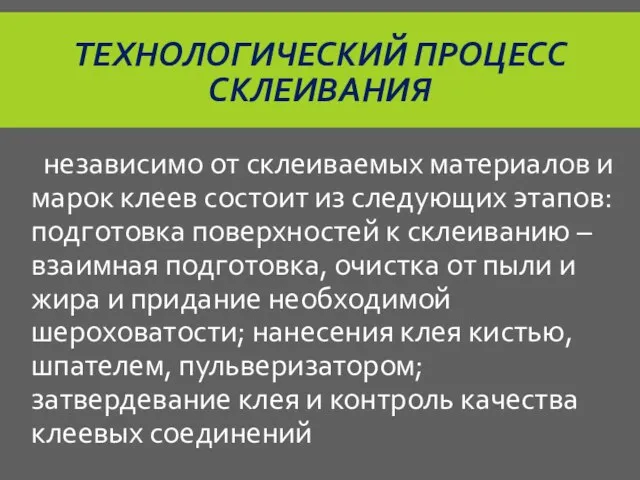 ТЕХНОЛОГИЧЕСКИЙ ПРОЦЕСС СКЛЕИВАНИЯ

независимо от склеиваемых материалов и марок клеев состоит из следующих этапов: подготовка поверхностей к склеиванию – взаимная подготовка, очистка от пыли и жира и придание необходимой шероховатости; нанесения клея кистью, шпателем, пульверизатором; затвердевание клея и контроль качества клеевых соединений